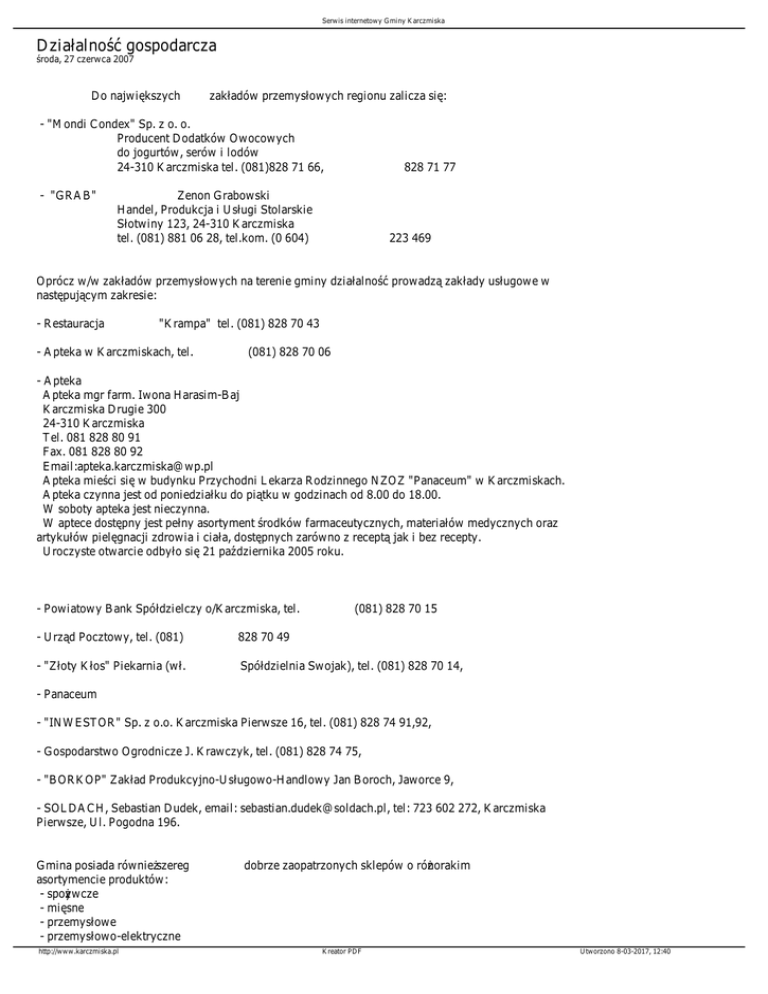 Serwis internetowy Gminy Karczmiska

Działalność gospodarcza
środa, 27 czerwca 2007

Do największych zakładów przemysłowych regionu zalicza się:

- "Mondi Condex" Sp. z o. o.
Producent Dodatków Owocowych
do jogurtów, serów i lodów
24-310 Karczmiska tel. (081)828 71 66, 828 71 77

- "GRAB" Zenon Grabowski
Handel, Produkcja i Usługi Stolarskie
Słotwiny 123, 24-310 Karczmiska
tel. (081) 881 06 28, tel.kom. (0 604) 223 469

Oprócz w/w zakładów przemysłowych na terenie gminy działalność prowadzą zakłady usługowe w następującym zakresie:

- Restauracja "Krampa" tel. (081) 828 70 43

- Apteka w Karczmiskach, tel. (081) 828 70 06

- Apteka
Apteka mgr farm. Iwona Harasim-Baj
Karczmiska Drugie 300
24-310 Karczmiska
Tel. 081 828 80 91
Fax. 081 828 80 92
Email:apteka.karczmiska@wp.pl
Apteka mieści się w budynku Przychodni Lekarza Rodzinnego NZOZ "Panaceum" w Karczmiskach.
Apteka czynna jest od poniedziałku do piątku w godzinach od 8.00 do 18.00.
W soboty apteka jest nieczynna.
W aptece dostępny jest pełny asortyment środków farmaceutycznych, materiałów medycznych oraz artykułów pielęgnacji zdrowia i ciała, dostępnych zarówno z receptą jak i bez recepty.
Uroczyste otwarcie odbyło się 21 października 2005 roku.

- Powiatowy Bank Spółdzielczy o/Karczmiska, tel. (081) 828 70 15

- Urząd Pocztowy, tel. (081) 828 70 49

- "Złoty Kłos" Piekarnia (wł. Spółdzielnia Swojak), tel. (081) 828 70 14,

- Panaceum

- "INWESTOR" Sp. z o.o. Karczmiska Pierwsze 16, tel. (081) 828 74 91,92,

- Gospodarstwo Ogrodnicze J. Krawczyk, tel. (081) 828 74 75,

- "BORKOP" Zakład Produkcyjno-Usługowo-Handlowy Jan Boroch, Jaworce 9,

- SOLDACH, Sebastian Dudek, email: sebastian.dudek@soldach.pl, tel: 723 602 272, Karczmiska Pierwsze, Ul. Pogodna 196.

Gmina posiada również szereg dobrze zaopatrzonych sklepów o różnorakim asortymencie produktów:
- spożywcze
- mięsne
- przemysłowe
- przemysłowo-elektryczne

http://www.karczmiska.pl Kreator PDF Utworzono 8-03-2017, 12:40